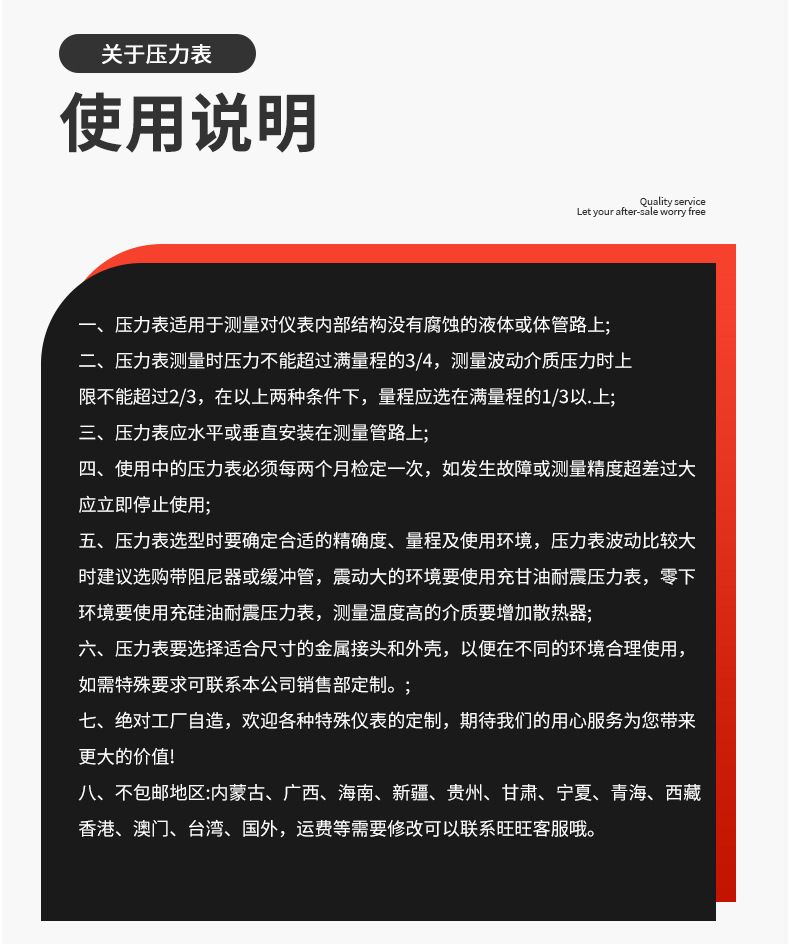 关于压力表

使用说明

Quality service
Let your after-sale worry free

一、压力表适用于测量对仪表内部结构没有腐蚀的液体或体管路上;

二、压力表测量时压力不能超过满量程的3/4，测量波动介质压力时上限不能超过2/3，在以上两种条件下，量程应选在满量程的1/3以.上;

三、压力表应水平或垂直安装在测量管路上;

四、使用中的压力表必须每两个月检定一次，如发生故障或测量精度超差过大应立即停止使用;

五、压力表选型时要确定合适的精确度、量程及使用环境，压力表波动比较大时建议选购带阻尼器或缓冲管，震动大的环境要使用充甘油耐震压力表，零下环境要使用充硅油耐震压力表，测量温度高的介质要增加散热器;

六、压力表要选择适合尺寸的金属接头和外壳，以便在不同的环境合理使用，如需特殊要求可联系本公司销售部定制。;

七、绝对工厂自造，欢迎各种特殊仪表的定制，期待我们的用心服务为您带来更大的价值!

八、不包邮地区:内蒙古、广西、海南、新疆、贵州、甘肃、宁夏、青海、西藏香港、澳门、台湾、国外，运费等需要修改可以联系旺旺客服哦。